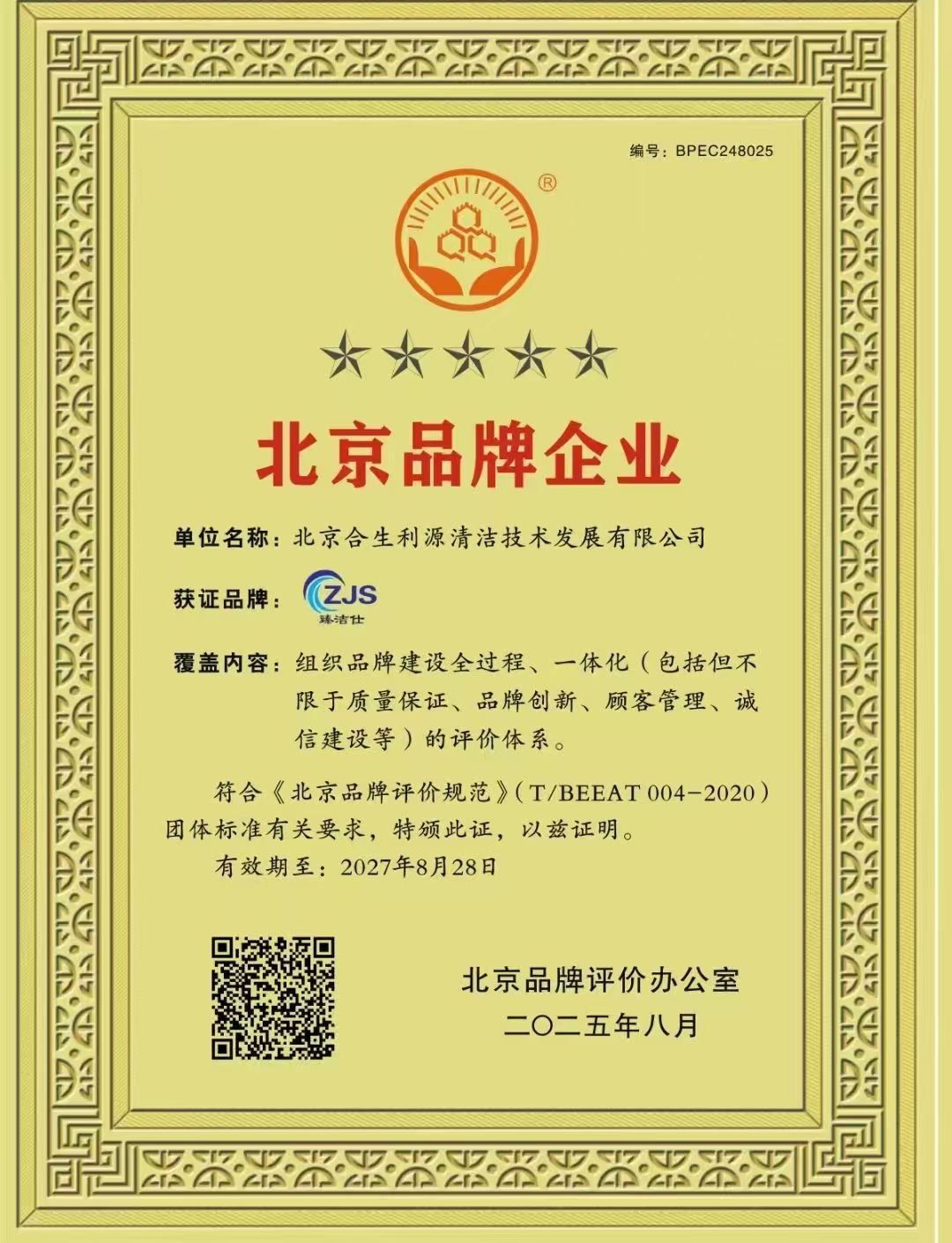 编号：BPEC248025

®

北京品牌企业

单位名称：北京合生利源清洁技术发展有限公司

获证品牌：ZJS
臻洁仕

覆盖内容：组织品牌建设全过程、一体化（包括但不限于质量保证、品牌创新、顾客管理、诚信建设等）的评价体系。

符合《北京品牌评价规范》（T/BEEAT 004-2020）团体标准有关要求，特颁此证，以兹证明。

有效期至：2027年8月28日

北京品牌评价办公室
二〇二五年八月